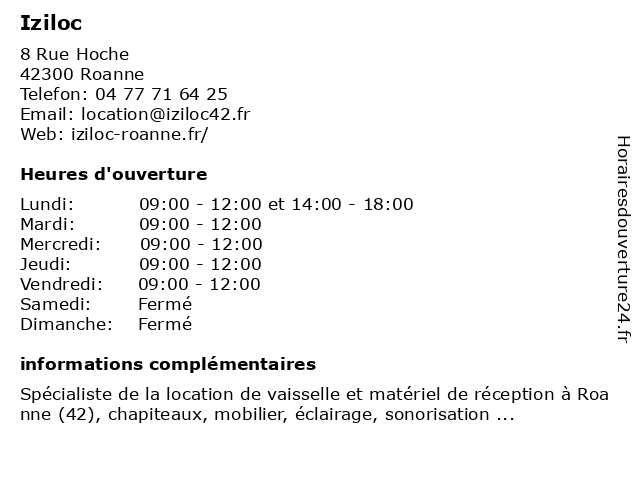 Iziloc

8 Rue Hoche
42300 Roanne
Telefon: 04 77 71 64 25
Email: location@iziloc42.fr
Web: iziloc-roanne.fr/

Heures d'ouverture

| | |
|---|---|
| Lundi: | 09:00 - 12:00 et 14:00 - 18:00 |
| Mardi: | 09:00 - 12:00 |
| Mercredi: | 09:00 - 12:00 |
| Jeudi: | 09:00 - 12:00 |
| Vendredi: | 09:00 - 12:00 |
| Samedi: | Fermé |
| Dimanche: | Fermé |

informations complémentaires

Spécialiste de la location de vaisselle et matériel de réception à Roa nne (42), chapiteaux, mobilier, éclairage, sonorisation ...

Horairesdouverture24.fr